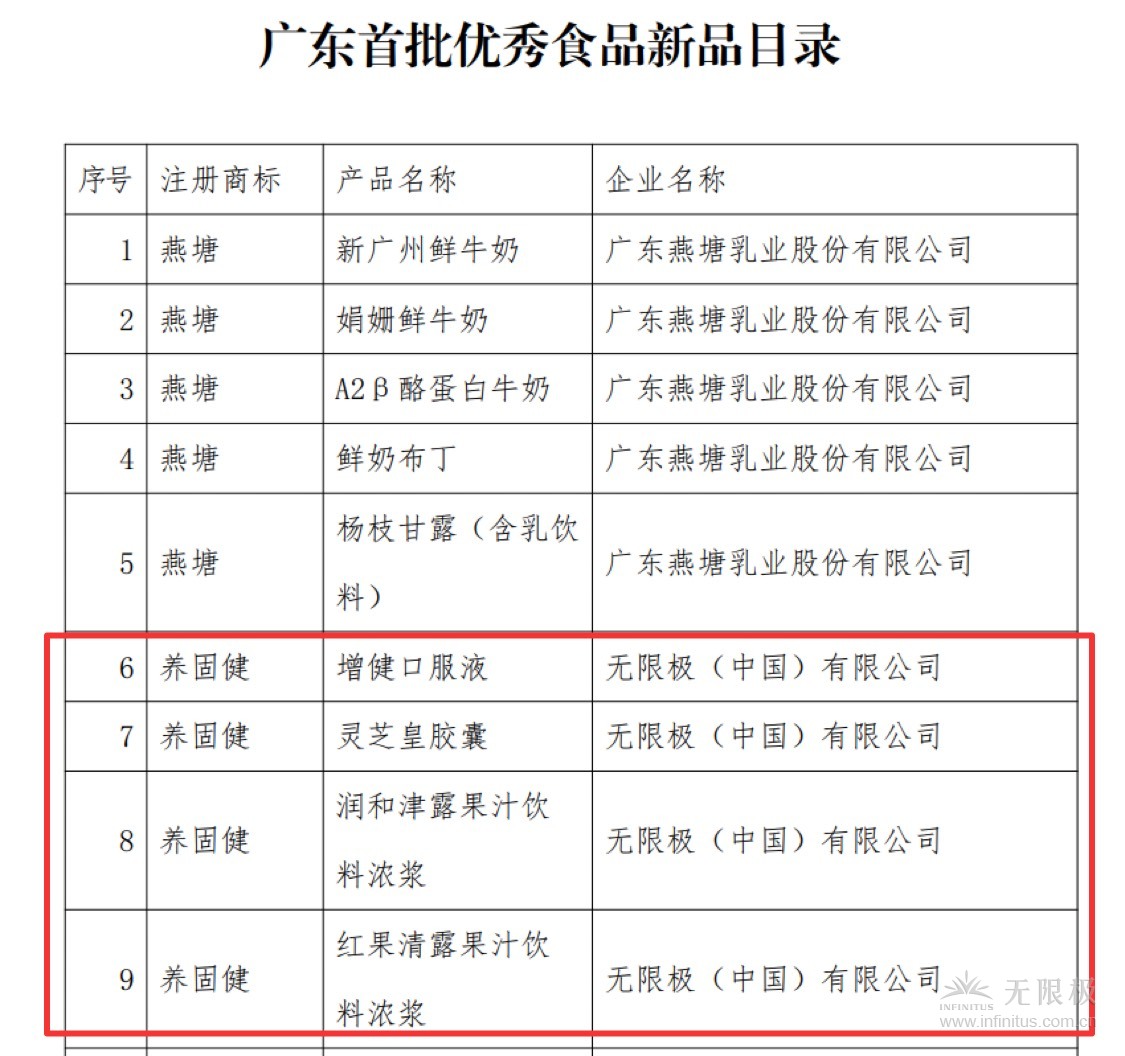 广东首批优秀食品新品目录

| 序号 | 注册商标 | 产品名称 | 企业名称 |
|---|---|---|---|
| 1 | 燕塘 | 新广州鲜牛奶 | 广东燕塘乳业股份有限公司 |
| 2 | 燕塘 | 娟姗鲜牛奶 | 广东燕塘乳业股份有限公司 |
| 3 | 燕塘 | A2β酪蛋白牛奶 | 广东燕塘乳业股份有限公司 |
| 4 | 燕塘 | 鲜奶布丁 | 广东燕塘乳业股份有限公司 |
| 5 | 燕塘 | 杨枝甘露（含乳饮料） | 广东燕塘乳业股份有限公司 |
| 6 | 养固健 | 增健口服液 | 无限极（中国）有限公司 |
| 7 | 养固健 | 灵芝皇胶囊 | 无限极（中国）有限公司 |
| 8 | 养固健 | 润和津露果汁饮料浓浆 | 无限极（中国）有限公司 |
| 9 | 养固健 | 红果清露果汁饮料浓浆 | 无限极（中国）有限公司 |

INFINITUS 无限极
www.infinitus.com.cn